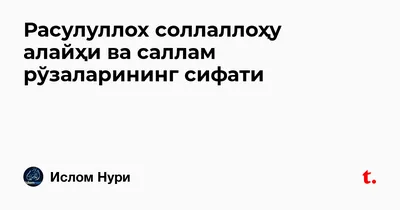 Расулуллох соллаллоҳу алайҳи ва саллам рўзаларининг сифати

Ислом Нури

t.